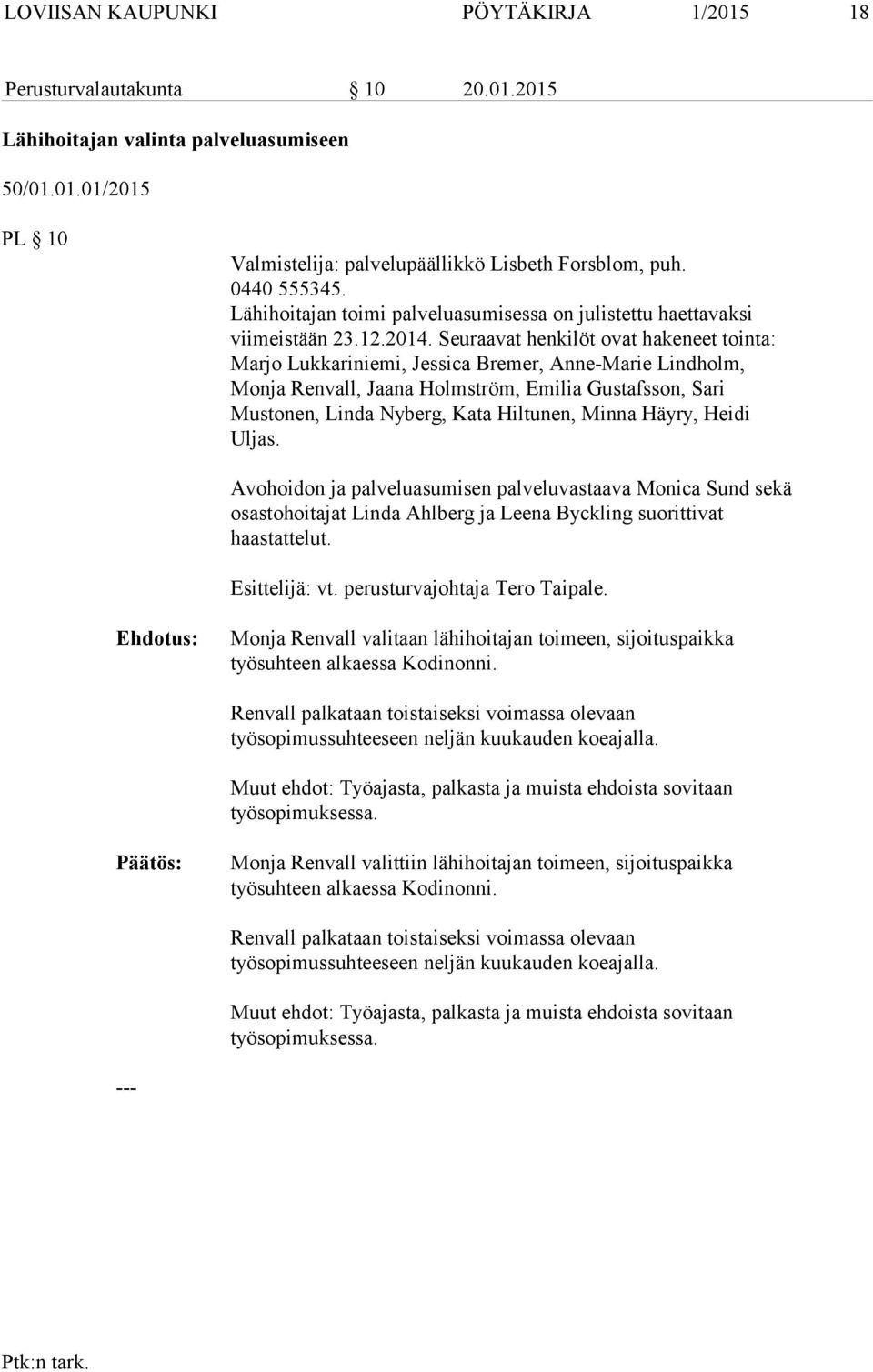 LOVIISAN KAUPUNKI PÖYTÄKIRJA 1/2015 18

Perusturvalautakunta § 10 20.01.2015

Lähihoitajan valinta palveluasumiseen

50/01.01.01/2015

PL § 10

Valmistelija: palvelupäällikkö Lisbeth Forsblom, puh. 0440 555345.

Lähihoitajan toimi palveluasumisessa on julistettu haettavaksi viimeistään 23.12.2014. Seuraavat henkilöt ovat hakeneet tointa: Marjo Lukkariniemi, Jessica Bremer, Anne-Marie Lindholm, Monja Renvall, Jaana Holmström, Emilia Gustafsson, Sari Mustonen, Linda Nyberg, Kata Hiltunen, Minna Häyry, Heidi Uljas.

Avohoidon ja palveluasumisen palveluvastaava Monica Sund sekä osastohoitajat Linda Ahlberg ja Leena Byckling suorittivat haastattelut.

Esittelijä: vt. perusturvajohtaja Tero Taipale.

Ehdotus: Monja Renvall valitaan lähihoitajan toimeen, sijoituspaikka työsuhteen alkaessa Kodinonni.

Renvall palkataan toistaiseksi voimassa olevaan työsopimussuhteeseen neljän kuukauden koeajalla.

Muut ehdot: Työajasta, palkasta ja muista ehdoista sovitaan työsopimuksessa.

Päätös: Monja Renvall valittiin lähihoitajan toimeen, sijoituspaikka työsuhteen alkaessa Kodinonni.

Renvall palkataan toistaiseksi voimassa olevaan työsopimussuhteeseen neljän kuukauden koeajalla.

Muut ehdot: Työajasta, palkasta ja muista ehdoista sovitaan työsopimuksessa.

---

Ptk:n tark.